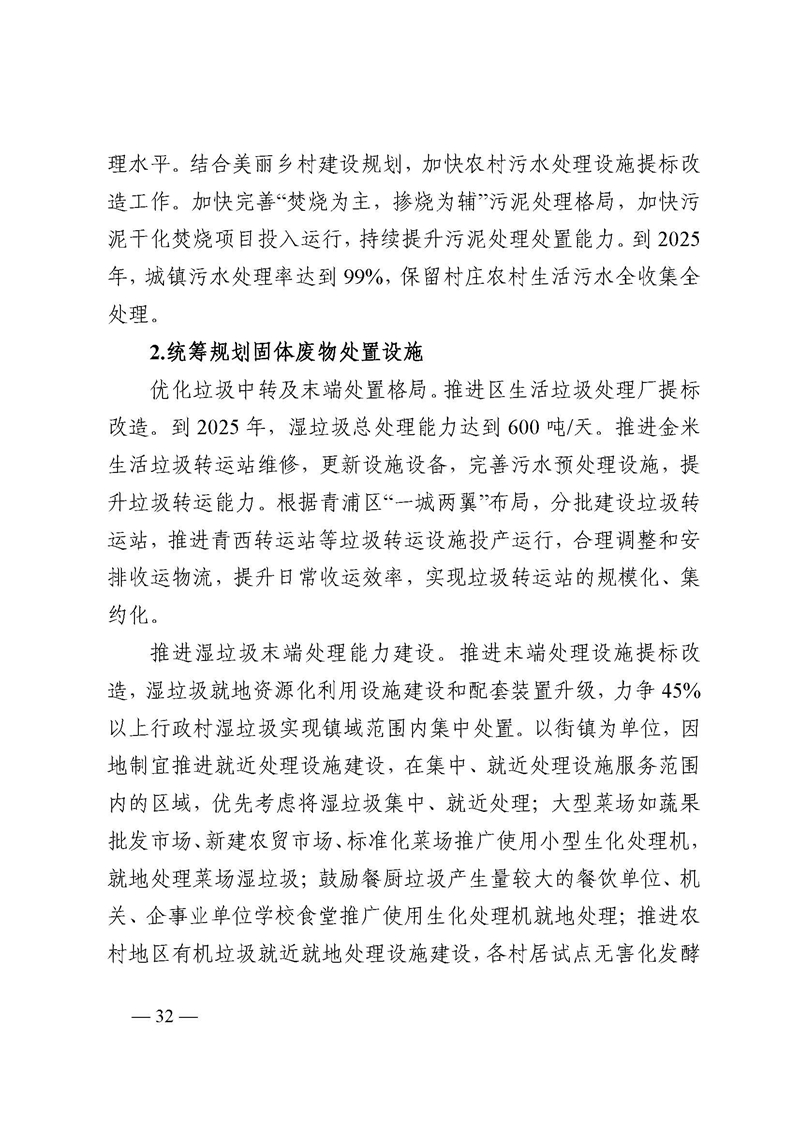 理水平。结合美丽乡村建设规划，加快农村污水处理设施提标改造工作。加快完善“焚烧为主，掺烧为辅”污泥处理格局，加快污泥干化焚烧项目投入运行，持续提升污泥处理处置能力。到 2025 年，城镇污水处理率达到 99%，保留村庄农村生活污水全收集全处理。

2.统筹规划固体废物处置设施

优化垃圾中转及末端处置格局。推进区生活垃圾处理厂提标改造。到 2025 年，湿垃圾总处理能力达到 600 吨/天。推进金米生活垃圾转运站维修，更新设施设备，完善污水预处理设施，提升垃圾转运能力。根据青浦区“一城两翼”布局，分批建设垃圾转运站，推进青西转运站等垃圾转运设施投产运行，合理调整和安排收运物流，提升日常收运效率，实现垃圾转运站的规模化、集约化。

推进湿垃圾末端处理能力建设。推进末端处理设施提标改造，湿垃圾就地资源化利用设施建设和配套装置升级，力争 45% 以上行政村湿垃圾实现镇域范围内集中处置。以街镇为单位，因地制宜推进就近处理设施建设，在集中、就近处理设施服务范围内的区域，优先考虑将湿垃圾集中、就近处理；大型菜场如蔬果批发市场、新建农贸市场、标准化菜场推广使用小型生化处理机，就地处理菜场湿垃圾；鼓励餐厨垃圾产生量较大的餐饮单位、机关、企事业单位学校食堂推广使用生化处理机就地处理；推进农村地区有机垃圾就近就地处理设施建设，各村居试点无害化发酵

— 32 —